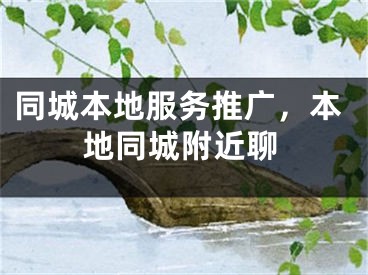 同城本地服务推广，本地同城附近聊